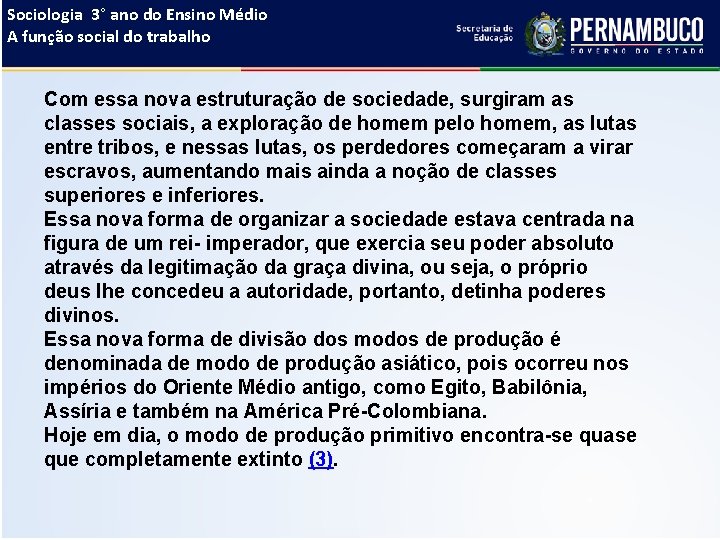 Sociologia 3° ano do Ensino Médio
A função social do trabalho

Secretaria de Educação

PERNAMBUCO
GOVERNO DO ESTADO

Com essa nova estruturação de sociedade, surgiram as classes sociais, a exploração de homem pelo homem, as lutas entre tribos, e nessas lutas, os perdedores começaram a virar escravos, aumentando mais ainda a noção de classes superiores e inferiores.
Essa nova forma de organizar a sociedade estava centrada na figura de um rei- imperador, que exercia seu poder absoluto através da legitimação da graça divina, ou seja, o próprio deus lhe concedeu a autoridade, portanto, detinha poderes divinos.
Essa nova forma de divisão dos modos de produção é denominada de modo de produção asiático, pois ocorreu nos impérios do Oriente Médio antigo, como Egito, Babilônia, Assíria e também na América Pré-Colombiana.
Hoje em dia, o modo de produção primitivo encontra-se quase que completamente extinto (3).